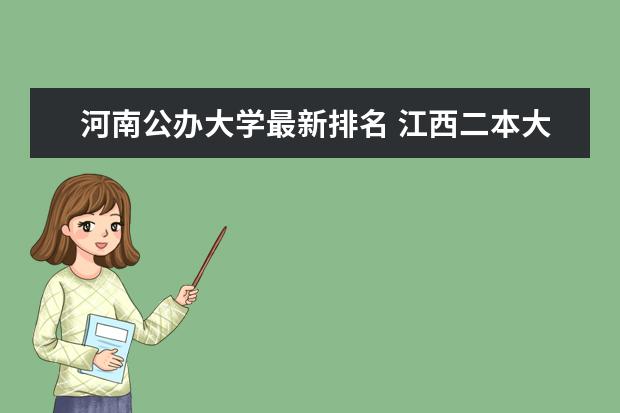 河南公办大学最新排名 江西二本大